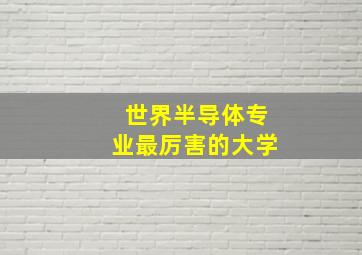 世界半导体专业最厉害的大学